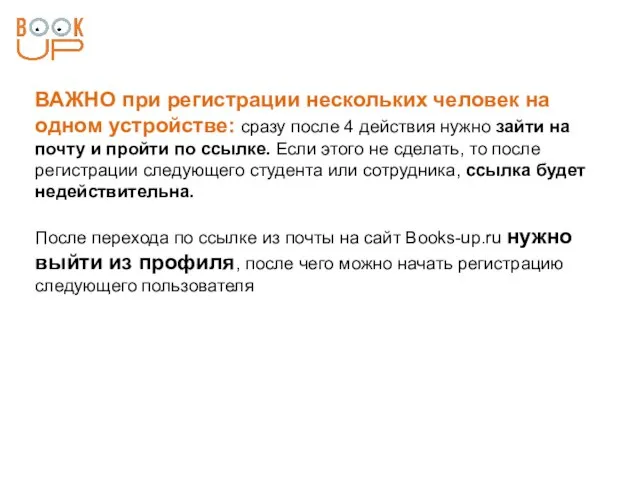 BOOK UP

ВАЖНО при регистрации нескольких человек на одном устройстве: сразу после 4 действия нужно зайти на почту и пройти по ссылке. Если этого не сделать, то после регистрации следующего студента или сотрудника, ссылка будет недействительна.

После перехода по ссылке из почты на сайт Books-up.ru нужно выйти из профиля, после чего можно начать регистрацию следующего пользователя